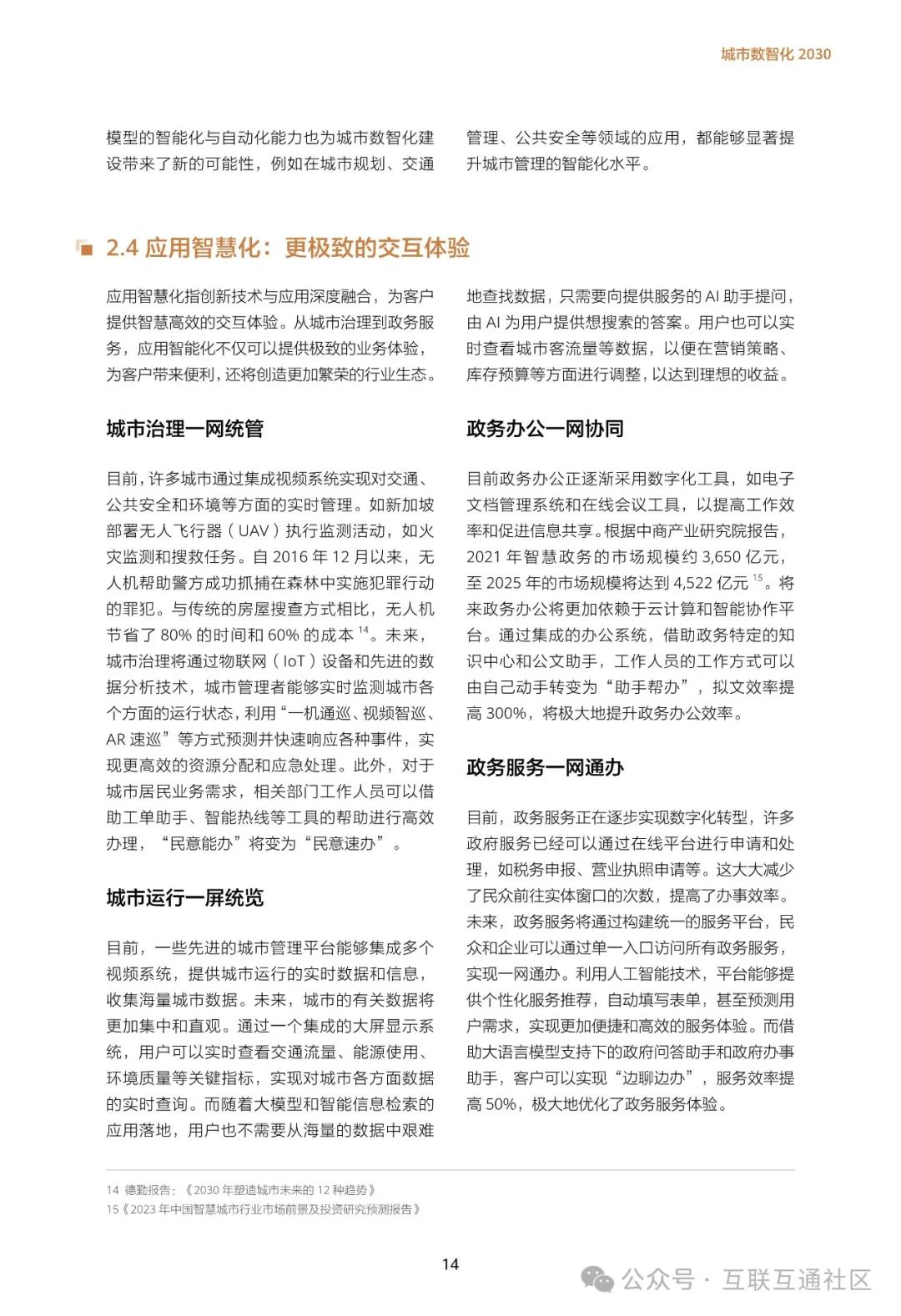 城市数智化 2030

模型的智能化与自动化能力也为城市数智化建设带来了新的可能性，例如在城市规划、交通管理、公共安全等领域的应用，都能够显著提升城市管理的智能化水平。

2.4 应用智慧化：更极致的交互体验

应用智慧化指创新技术与应用深度融合，为客户提供智慧高效的交互体验。从城市治理到政务服务，应用智能化不仅可以提供极致的业务体验，为客户带来便利，还将创造更加繁荣的行业生态。

城市治理一网统管

目前，许多城市通过集成视频系统实现对交通、公共安全和环境等方面的实时管理。如新加坡部署无人飞行器（UAV）执行监测活动，如火灾监测和搜救任务。自 2016 年 12 月以来，无人机帮助警方成功抓捕在森林中实施犯罪行动的罪犯。与传统的房屋搜查方式相比，无人机节省了 80% 的时间和 60% 的成本 $^{14}$。未来，城市治理将通过物联网（IoT）设备和先进的数据分析技术，城市管理者能够实时监测城市各个方面的运行状态，利用“一机通巡、视频智巡、AR 速巡”等方式预测并快速响应各种事件，实现更高效的资源分配和应急处理。此外，对于城市居民业务需求，相关部门工作人员可以借助工单助手、智能热线等工具的帮助进行高效办理，“民意能办”将变为“民意速办”。

城市运行一屏统览

目前，一些先进的城市管理平台能够集成多个视频系统，提供城市运行的实时数据和信息，收集海量城市数据。未来，城市的有关数据将更加集中和直观。通过一个集成的大屏显示系统，用户可以实时查看交通流量、能源使用、环境质量等关键指标，实现对城市各方面数据的实时查询。而随着大模型和智能信息检索的应用落地，用户也不需要从海量的数据中艰难地查找数据，只需要向提供服务的 AI 助手提问，由 AI 为用户提供想搜索的答案。用户也可以实时查看城市客流量等数据，以便在营销策略、库存预算等方面进行调整，以达到理想的收益。

政务办公一网协同

目前政务办公正逐渐采用数字化工具，如电子文档管理系统和在线会议工具，以提高工作效率和促进信息共享。根据中商产业研究院报告，2021 年智慧政务的市场规模约 3,650 亿元，至 2025 年的市场规模将达到 4,522 亿元 $^{15}$。将来政务办公将更加依赖于云计算和智能协作平台。通过集成的办公系统，借助政务特定的知识中心和公文助手，工作人员的工作方式可以由自己动手转变为“助手帮办”，拟文效率提高 300%，将极大地提升政务办公效率。

政务服务一网通办

目前，政务服务正在逐步实现数字化转型，许多政府服务已经可以通过在线平台进行申请和处理，如税务申报、营业执照申请等。这大大减少了民众前往实体窗口的次数，提高了办事效率。未来，政务服务将通过构建统一的服务平台，民众和企业可以通过单一入口访问所有政务服务，实现一网通办。利用人工智能技术，平台能够提供个性化服务推荐，自动填写表单，甚至预测用户需求，实现更加便捷和高效的服务体验。而借助大语言模型支持下的政府问答助手和政府办事助手，客户可以实现“边聊边办”，服务效率提高 50%，极大地优化了政务服务体验。

14 德勤报告：《2030 年塑造城市未来的 12 种趋势》
15《2023 年中国智慧城市行业市场前景及投资研究预测报告》

14

公众号 · 互联互通社区